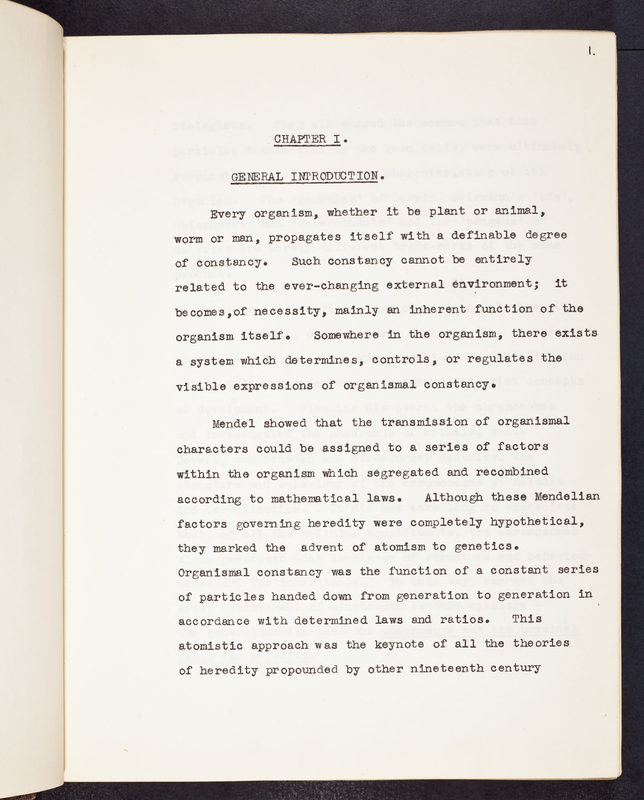 1.

CHAPTER I.

GENERAL INTRODUCTION.

Every organism, whether it be plant or animal, worm or man, propagates itself with a definable degree of constancy. Such constancy cannot be entirely related to the ever-changing external environment; it becomes,of necessity, mainly an inherent function of the organism itself. Somewhere in the organism, there exists a system which determines, controls, or regulates the visible expressions of organismal constancy.

Mendel showed that the transmission of organismal characters could be assigned to a series of factors within the organism which segregated and recombined according to mathematical laws. Although these Mendelian factors governing heredity were completely hypothetical, they marked the advent of atomism to genetics. Organismal constancy was the function of a constant series of particles handed down from generation to generation in accordance with determined laws and ratios. This atomistic approach was the keynote of all the theories of heredity propounded by other nineteenth century